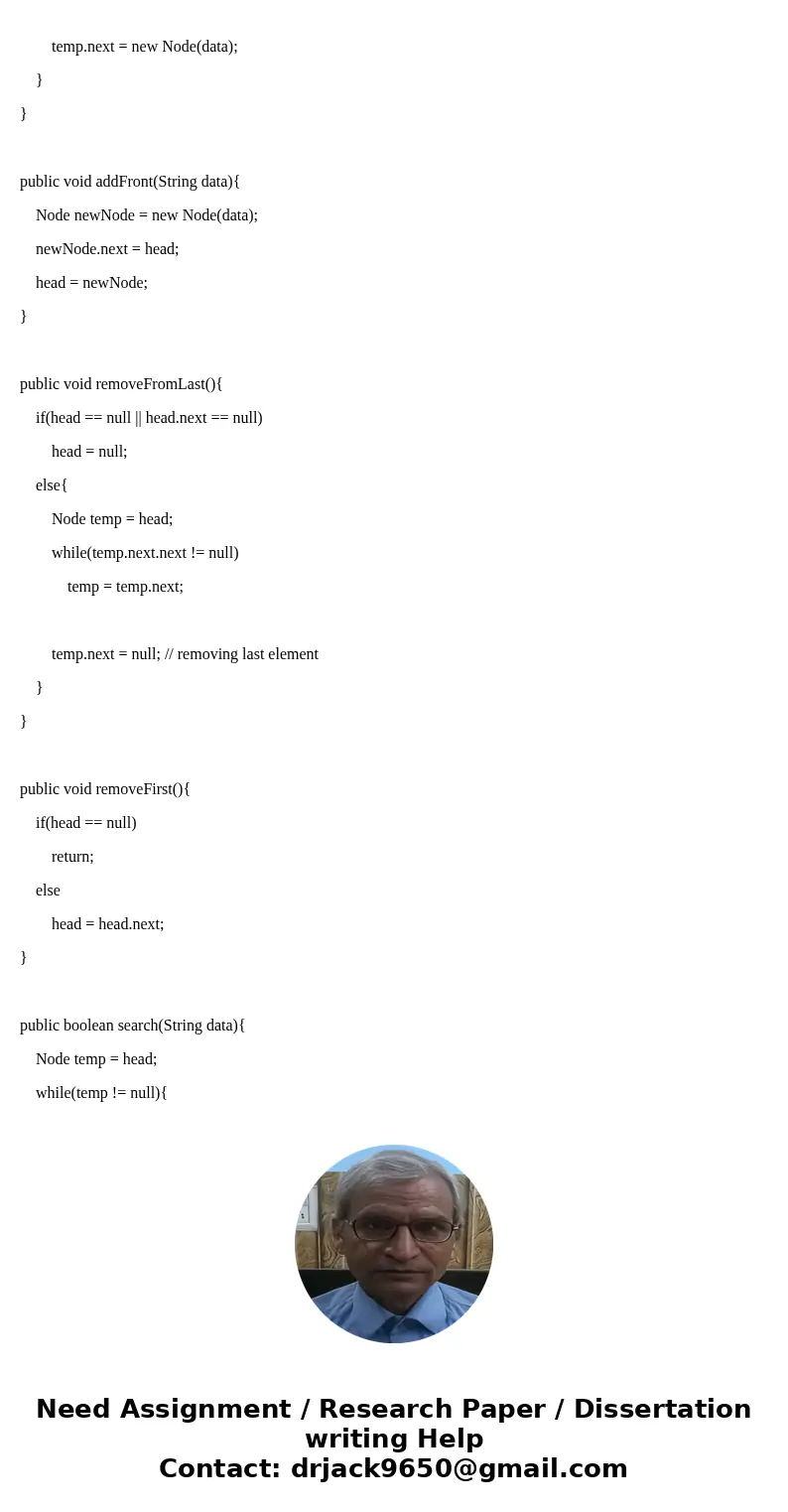 temp.next = new Node(data);
}
}

public void addFront(String data){
Node newNode = new Node(data);
newNode.next = head;
head = newNode;
}

public void removeFromLast(){
if(head == null || head.next == null)
head = null;
else{
Node temp = head;
while(temp.next.next != null)
temp = temp.next;

temp.next = null; // removing last element
}
}

public void removeFirst(){
if(head == null)
return;
else
head = head.next;
}

public boolean search(String data){
Node temp = head;
while(temp != null){

Need Assignment / Research Paper / Dissertation writing Help
Contact: drjack9650@gmail.com